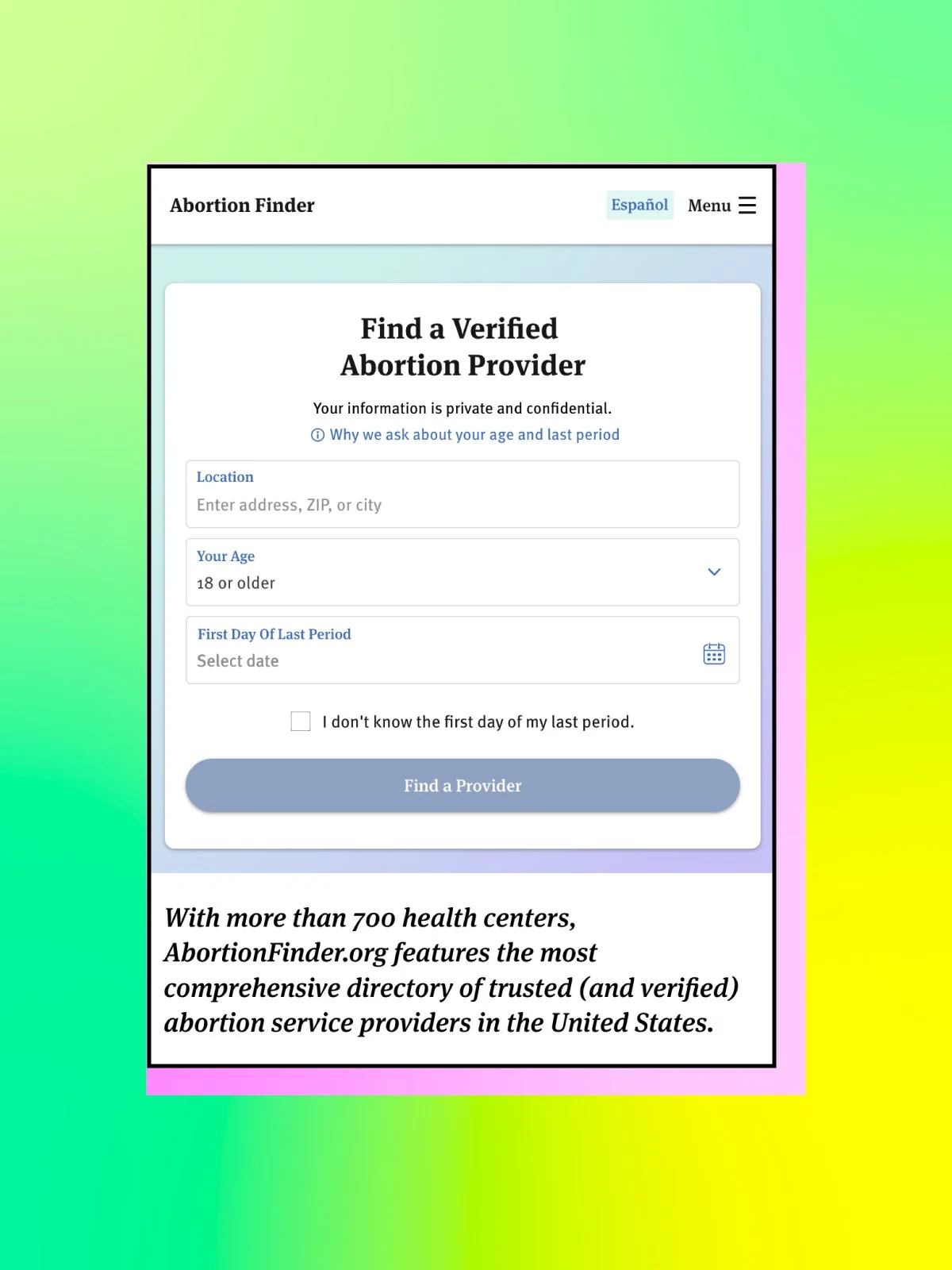 Abortion Finder

Español Menu

Find a Verified Abortion Provider

Your information is private and confidential.

Why we ask about your age and last period

Location
Enter address, ZIP, or city

Your Age
18 or older

First Day Of Last Period
Select date

I don't know the first day of my last period.

Find a Provider

With more than 700 health centers, AbortionFinder.org features the most comprehensive directory of trusted (and verified) abortion service providers in the United States.